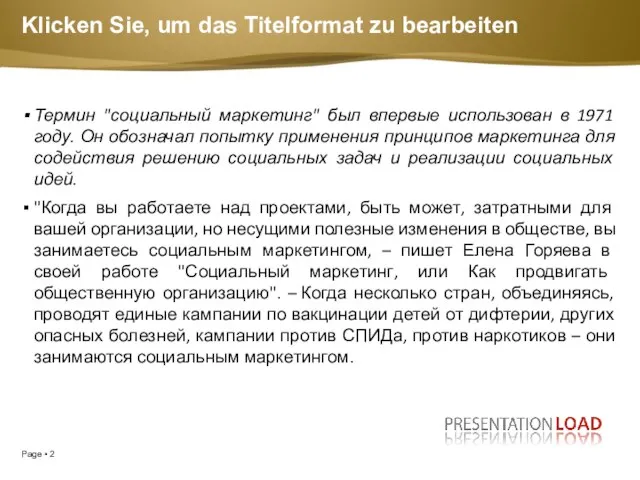 Klicken Sie, um das Titelformat zu bearbeiten

▪ Термин "социальный маркетинг" был впервые использован в 1971 году. Он обозначал попытку применения принципов маркетинга для содействия решению социальных задач и реализации социальных идей.

▪ "Когда вы работаете над проектами, быть может, затратными для вашей организации, но несущими полезные изменения в обществе, вы занимаетесь социальным маркетингом, – пишет Елена Горяева в своей работе "Социальный маркетинг, или Как продвигать общественную организацию". – Когда несколько стран, объединяясь, проводят единые кампании по вакцинации детей от дифтерии, других опасных болезней, кампании против СПИДа, против наркотиков – они занимаются социальным маркетингом.

PRESENTATION LOAD

Page ▪ 2